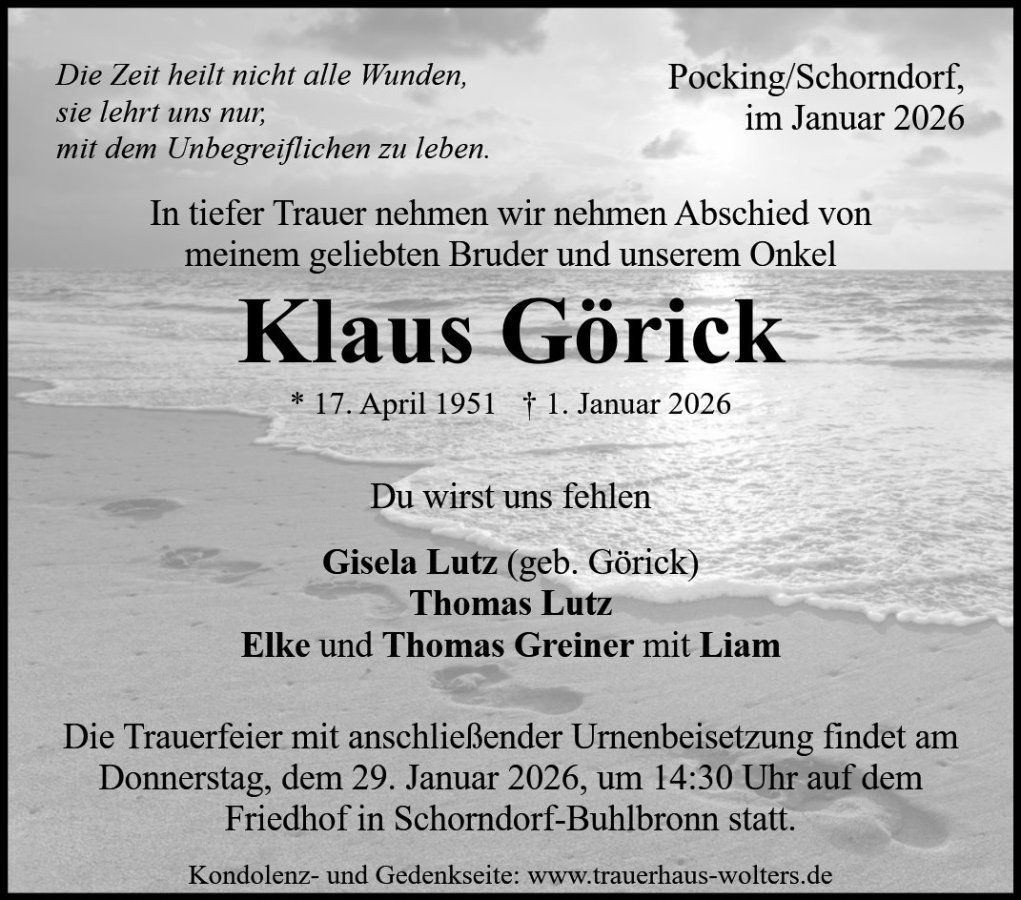 Die Zeit heilt nicht alle Wunden,
sie lehrt uns nur,
mit dem Unbegreiflichen zu leben.

Pocking/Schorndorf,
im Januar 2026

In tiefer Trauer nehmen wir nehmen Abschied von meinem geliebten Bruder und unserem Onkel

Klaus Görick

* 17. April 1951 † 1. Januar 2026

Du wirst uns fehlen

Gisela Lutz (geb. Görick)
Thomas Lutz
Elke und Thomas Greiner mit Liam

Die Trauerfeier mit anschließender Urnenbeisetzung findet am Donnerstag, dem 29. Januar 2026, um 14:30 Uhr auf dem Friedhof in Schorndorf-Buhlbronn statt.

Kondolenz- und Gedenkseite: www.trauerhaus-wolters.de